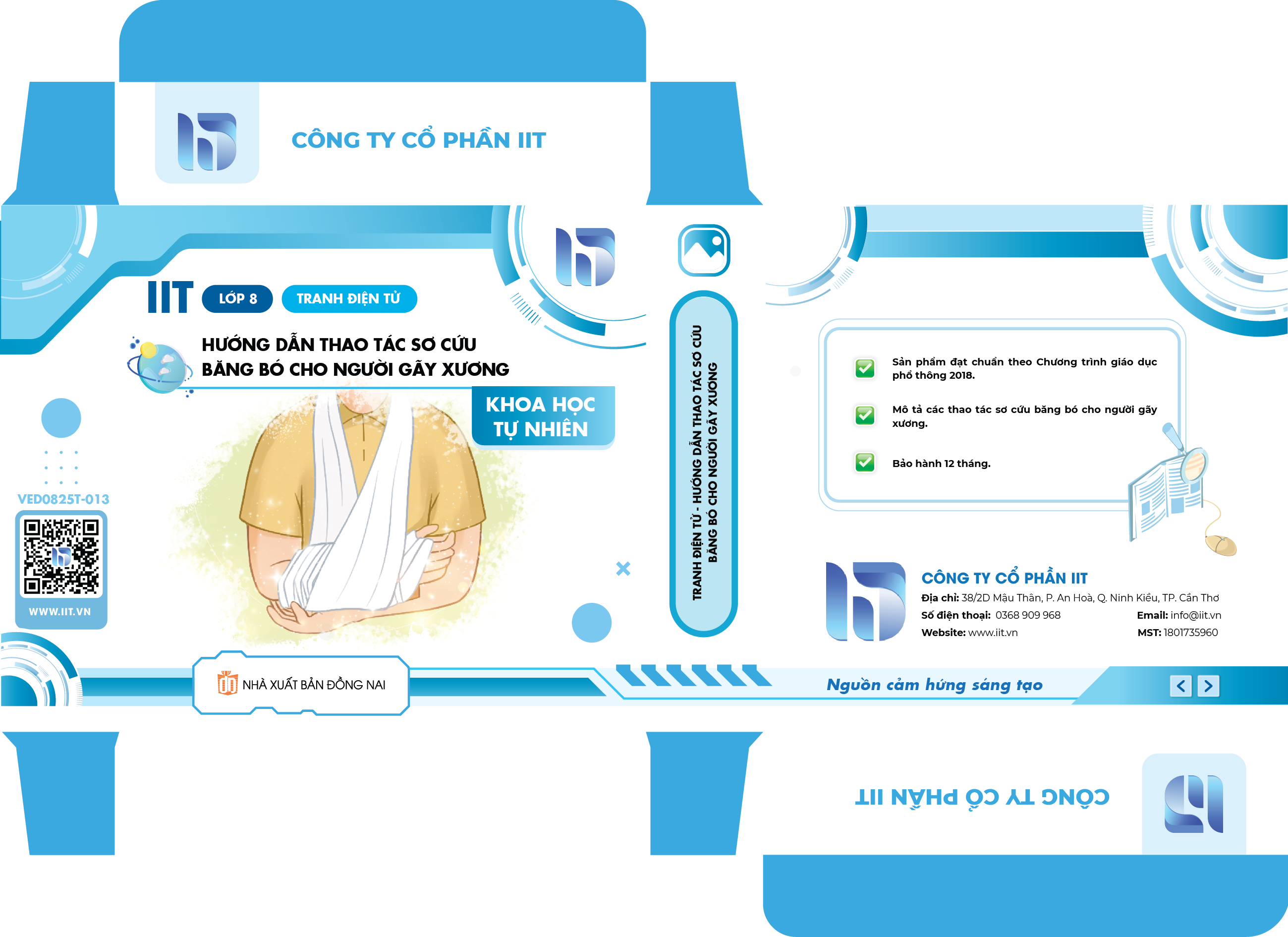 CÔNG TY CỔ PHẦN IIT

IIT LỚP 8 TRANH ĐIỆN TỬ

HƯỚNG DẪN THAO TÁC SƠ CỨU BĂNG BÓ CHO NGƯỜI GÃY XƯƠNG

KHOA HỌC TỰ NHIÊN

VED0825T-013

WWW.IIT.VN

NHÀ XUẤT BẢN ĐỒNG NAI

TRANH ĐIỆN TỬ - HƯỚNG DẪN THAO TÁC SƠ CỨU BĂNG BÓ CHO NGƯỜI GÃY XƯƠNG

☑ Sản phẩm đạt chuẩn theo Chương trình giáo dục phổ thông 2018.

☑ Mô tả các thao tác sơ cứu băng bó cho người gãy xương.

☑ Bảo hành 12 tháng.

CÔNG TY CỔ PHẦN IIT
Địa chỉ: 38/2D Mậu Thân, P. An Hoà, Q. Ninh Kiều, TP. Cần Thơ
Số điện thoại: 0368 909 968 Email: info@iit.vn
Website: www.iit.vn MST: 1801735960

Nguồn cảm hứng sáng tạo

CÔNG TY CỔ PHẦN IIT